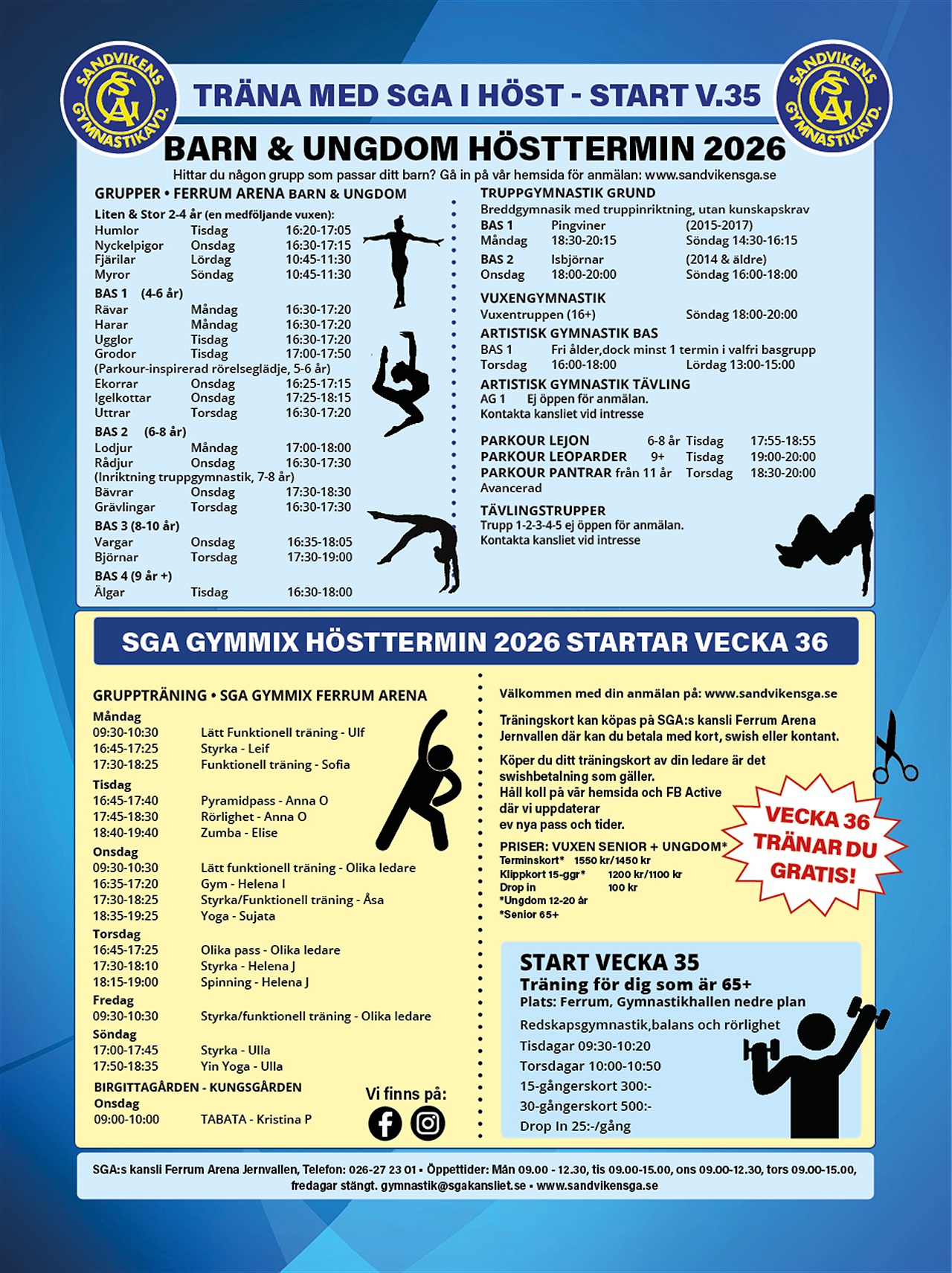 SANDVIKENS GYMNASTIKAVD. SGA

TRÄNA MED SGA I HÖST - START V.35

SANDVIKENS GYMNASTIKAVD. SGA

BARN & UNGDOM HÖSTTERMIN 2026

Hittar du någon grupp som passar ditt barn? Gå in på vår hemsida för anmälan: www.sandvikensga.se

GRUPPER • FERRUM ARENA BARN & UNGDOM

Liten & Stor 2-4 år (en medföljande vuxen):
Humlor Tisdag 16:20-17:05
Nyckelpigor Onsdag 16:30-17:15
Fjärilar Lördag 10:45-11:30
Myror Söndag 10:45-11:30

BAS 1 (4-6 år)
Rävar Måndag 16:30-17:20
Harar Måndag 16:30-17:20
Ugglor Tisdag 16:30-17:20
Grodor Tisdag 17:00-17:50
(Parkour-inspirerad rörelseglädje, 5-6 år)
Ekorrar Onsdag 16:25-17:15
Igelkottar Onsdag 17:25-18:15
Uttrar Torsdag 16:30-17:20

BAS 2 (6-8 år)
Lodjur Måndag 17:00-18:00
Rådjur Onsdag 16:30-17:30
(Inriktning truppgymnastik, 7-8 år)
Bävrar Onsdag 17:30-18:30
Grävlingar Torsdag 16:30-17:30

BAS 3 (8-10 år)
Vargar Onsdag 16:35-18:05
Björnar Torsdag 17:30-19:00

BAS 4 (9 år +)
Älgar Tisdag 16:30-18:00

TRUPPGYMNASTIK GRUND
Breddgymnasik med truppinriktning, utan kunskapskrav
BAS 1 Pingviner (2015-2017)
Måndag 18:30-20:15 Söndag 14:30-16:15
BAS 2 Isbjörnar (2014 & äldre)
Onsdag 18:00-20:00 Söndag 16:00-18:00

VUXENGYMNASTIK
Vuxentruppen (16+) Söndag 18:00-20:00

ARTISTISK GYMNASTIK BAS
BAS 1 Fri ålder,dock minst 1 termin i valfri basgrupp
Torsdag 16:00-18:00 Lördag 13:00-15:00

ARTISTISK GYMNASTIK TÄVLING
AG 1 Ej öppen för anmälan.
Kontakta kansliet vid intresse

PARKOUR LEJON 6-8 år Tisdag 17:55-18:55
PARKOUR LEOPARDER 9+ Tisdag 19:00-20:00
PARKOUR PANTRAR från 11 år Torsdag 18:30-20:00
Avancerad

TÄVLINGSTRUPPER
Trupp 1-2-3-4-5 ej öppen för anmälan.
Kontakta kansliet vid intresse

SGA GYMMIX HÖSTTERMIN 2026 STARTAR VECKA 36

GRUPPTRÄNING • SGA GYMMIX FERRUM ARENA
Måndag
09:30-10:30 Lätt Funktionell träning - Ulf
16:45-17:25 Styrka - Leif
17:30-18:25 Funktionell träning - Sofia
Tisdag
16:45-17:40 Pyramidpass - Anna O
17:45-18:30 Rörlighet - Anna O
18:40-19:40 Zumba - Elise
Onsdag
09:30-10:30 Lätt funktionell träning - Olika ledare
16:35-17:20 Gym - Helena I
17:30-18:25 Styrka/Funktionell träning - Åsa
18:35-19:25 Yoga - Sujata
Torsdag
16:45-17:25 Olika pass - Olika ledare
17:30-18:10 Styrka - Helena J
18:15-19:00 Spinning - Helena J
Fredag
09:30-10:30 Styrka/funktionell träning - Olika ledare
Söndag
17:00-17:45 Styrka - Ulla
17:50-18:35 Yin Yoga - Ulla
BIRGITTAGÅRDEN - KUNGSGÅRDEN
Onsdag
09:00-10:00 TABATA - Kristina P

Vi finns på:

Välkommen med din anmälan på: www.sandvikensga.se

Träningskort kan köpas på SGA:s kansli Ferrum Arena Jernvallen där kan du betala med kort, swish eller kontant.

Köper du ditt träningskort av din ledare är det swishbetalning som gäller.
Håll koll på vår hemsida och FB Active där vi uppdaterar ev nya pass och tider.

PRISER: VUXEN SENIOR + UNGDOM*
Terminskort* 1550 kr/1450 kr
Klippkort 15-ggr* 1200 kr/1100 kr
Drop in 100 kr
*Ungdom 12-20 år
*Senior 65+

VECKA 36 TRÄNAR DU GRATIS!

START VECKA 35
Träning för dig som är 65+
Plats: Ferrum, Gymnastikhallen nedre plan
Redskapsgymnastik,balans och rörlighet
Tisdagar 09:30-10:20
Torsdagar 10:00-10:50
15-gångerskort 300:-
30-gångerskort 500:-
Drop In 25:-/gång

SGA:s kansli Ferrum Arena Jernvallen, Telefon: 026-27 23 01 • Öppettider: Mån 09.00 - 12.30, tis 09.00-15.00, ons 09.00-12.30, tors 09.00-15.00, fredagar stängt. gymnastik@sgakansliet.se • www.sandvikensga.se